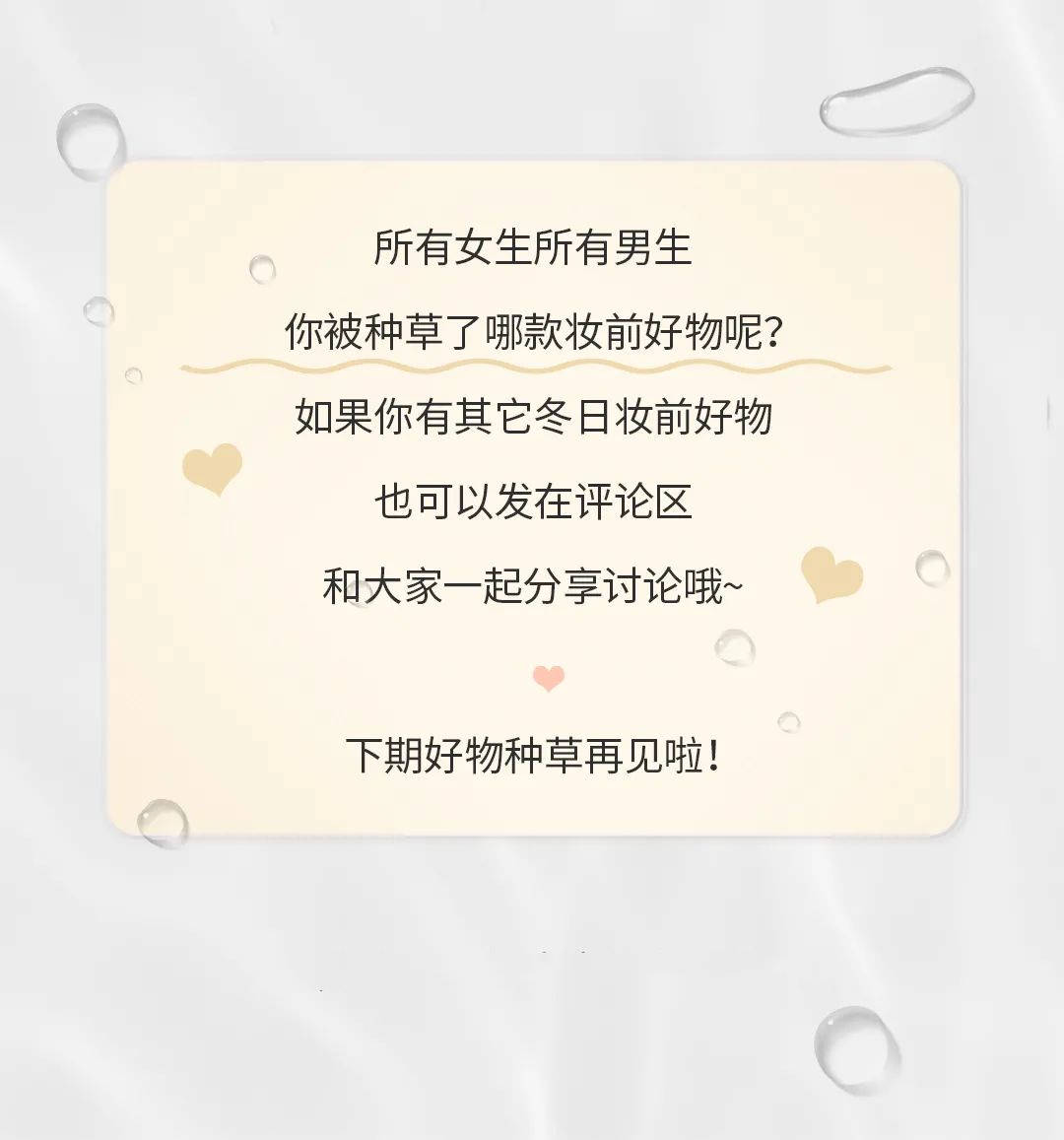 所有女生所有男生
你被种草了哪款妆前好物呢？

如果你有其它冬日妆前好物
也可以发在评论区
和大家一起分享讨论哦~

下期好物种草再见啦！